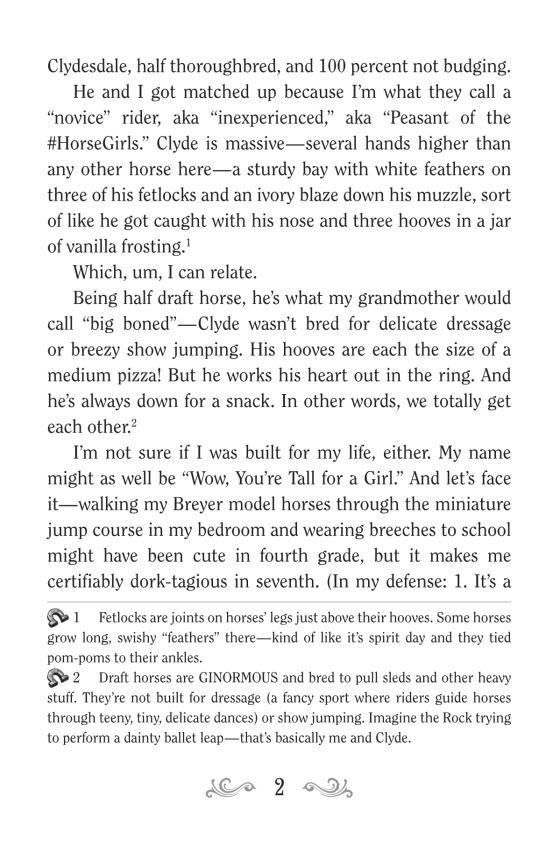 Clydesdale, half thoroughbred, and 100 percent not budging.

He and I got matched up because I'm what they call a "novice" rider, aka "inexperienced," aka "Peasant of the #HorseGirls." Clyde is massive—several hands higher than any other horse here—a sturdy bay with white feathers on three of his fetlocks and an ivory blaze down his muzzle, sort of like he got caught with his nose and three hooves in a jar of vanilla frosting.$^1$

Which, um, I can relate.

Being half draft horse, he's what my grandmother would call "big boned"—Clyde wasn't bred for delicate dressage or breezy show jumping. His hooves are each the size of a medium pizza! But he works his heart out in the ring. And he's always down for a snack. In other words, we totally get each other.$^2$

I'm not sure if I was built for my life, either. My name might as well be "Wow, You're Tall for a Girl." And let's face it—walking my Breyer model horses through the miniature jump course in my bedroom and wearing breeches to school might have been cute in fourth grade, but it makes me certifiably dork-tagious in seventh. (In my defense: 1. It's a

1 Fetlocks are joints on horses' legs just above their hooves. Some horses grow long, swishy "feathers" there—kind of like it's spirit day and they tied pom-poms to their ankles.

2 Draft horses are GINORMOUS and bred to pull sleds and other heavy stuff. They're not built for dressage (a fancy sport where riders guide horses through teeny, tiny, delicate dances) or show jumping. Imagine the Rock trying to perform a dainty ballet leap—that's basically me and Clyde.

2